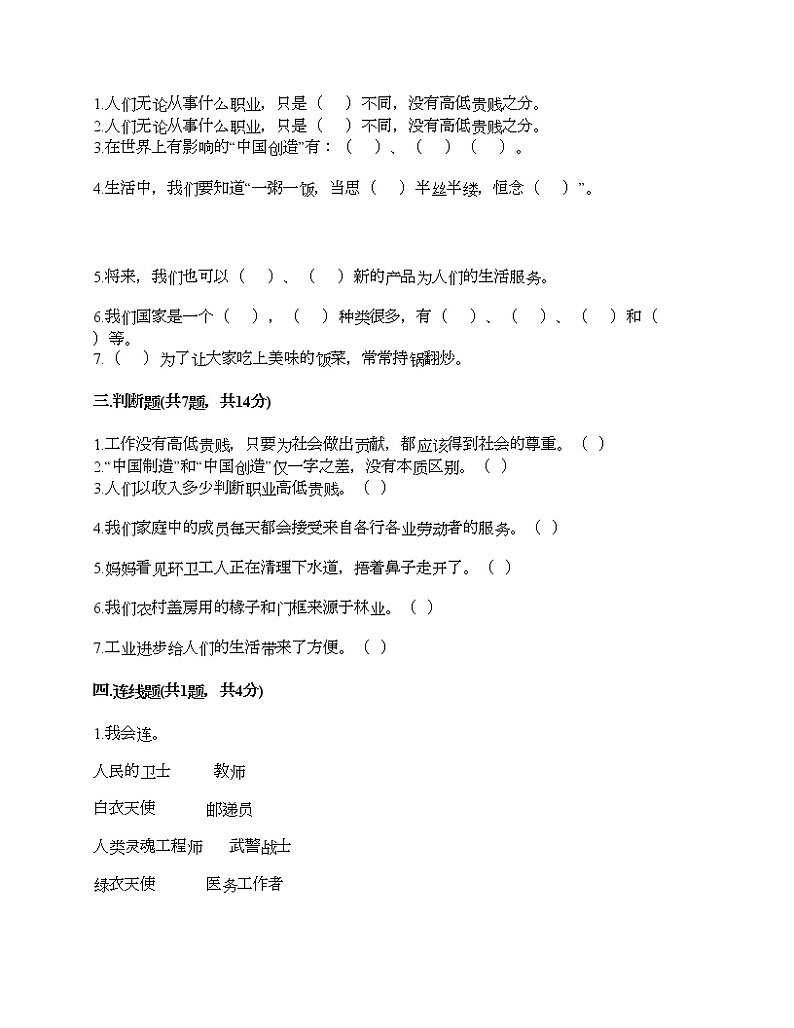 1.人们无论从事什么职业，只是（ ）不同，没有高低贵贱之分。
2.人们无论从事什么职业，只是（ ）不同，没有高低贵贱之分。
3.在世界上有影响的“中国创造”有：（ ）、（ ）（ ）。

4.生活中，我们要知道“一粥一饭，当思（ ）半丝半缕，恒念（ ）”。

5.将来，我们也可以（ ）、（ ）新的产品为人们的生活服务。

6.我们国家是一个（ ），（ ）种类很多，有（ ）、（ ）、（ ）和（ ）等。
7.（ ）为了让大家吃上美味的饭菜，常常持锅翻炒。

三.判断题(共7题，共14分)

1.工作没有高低贵贱，只要为社会做出贡献，都应该得到社会的尊重。（ ）
2.“中国制造”和“中国创造”仅一字之差，没有本质区别。（ ）
3.人们以收入多少判断职业高低贵贱。（ ）

4.我们家庭中的成员每天都会接受来自各行各业劳动者的服务。（ ）

5.妈妈看见环卫工人正在清理下水道，捂着鼻子走开了。（ ）

6.我们农村盖房用的椽子和门框来源于林业。（ ）

7.工业进步给人们的生活带来了方便。（ ）

四.连线题(共1题，共4分)

1.我会连。

人民的卫士 教师

白衣天使 邮递员

人类灵魂工程师 武警战士

绿衣天使 医务工作者